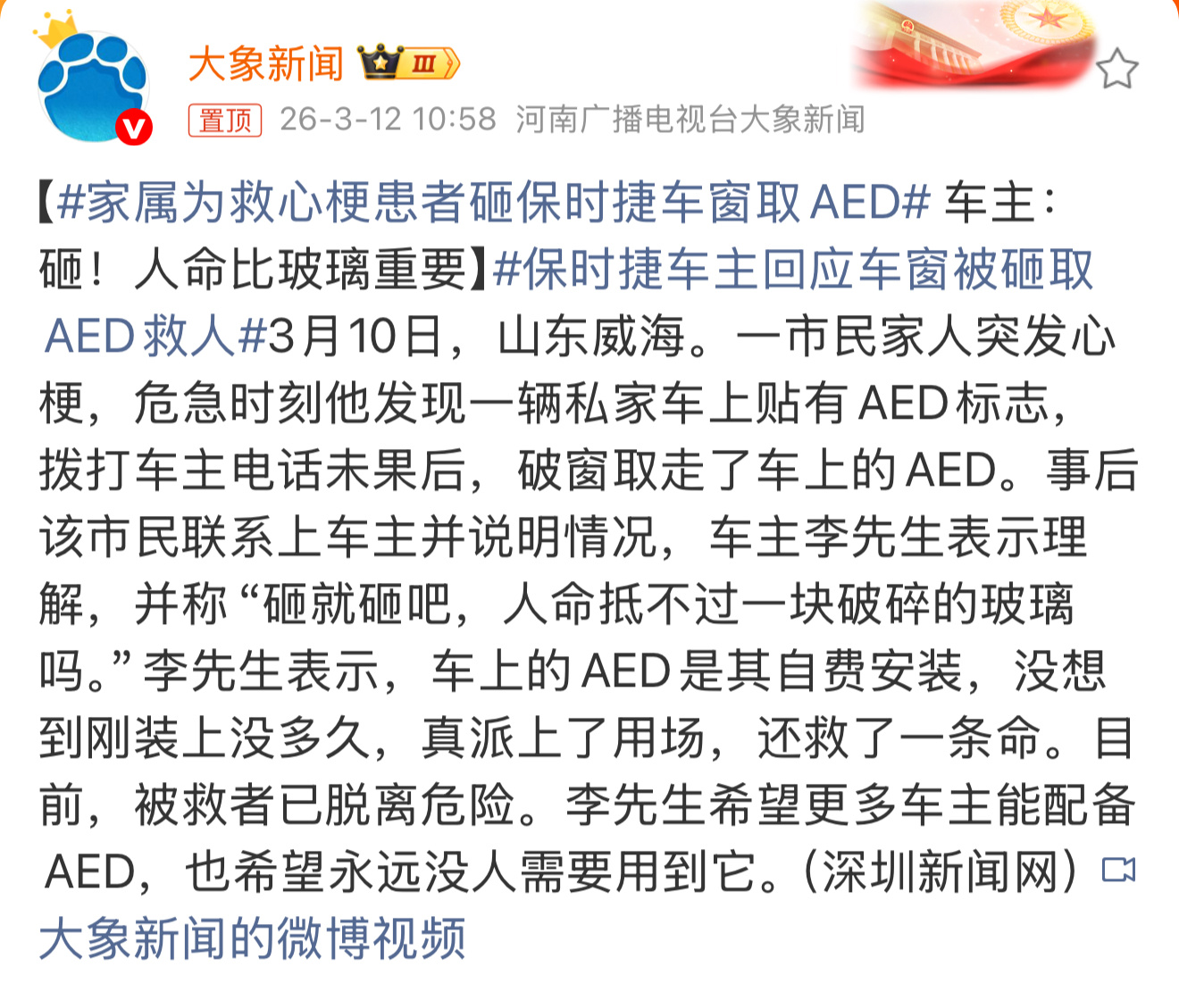 大象新闻 III

置顶 26-3-12 10:58 河南广播电视台大象新闻

【#家属为救心梗患者砸保时捷车窗取AED# 车主：砸！人命比玻璃重要】#保时捷车主回应车窗被砸取AED救人#3月10日，山东威海。一市民家人突发心梗，危急时刻他发现一辆私家车上贴有AED标志，拨打车主电话未果后，破窗取走了车上的AED。事后该市民联系上车主并说明情况，车主李先生表示理解，并称“砸就砸吧，人命抵不过一块破碎的玻璃吗。”李先生表示，车上的AED是其自费安装，没想到刚装上没多久，真派上了用场，还救了一条命。目前，被救者已脱离危险。李先生希望更多车主能配备AED，也希望永远没人需要用到它。（深圳新闻网）大象新闻的微博视频